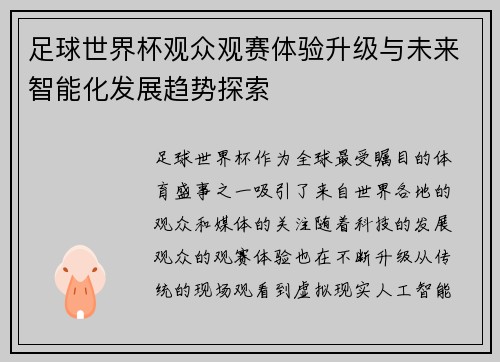 足球世界杯观众观赛体验升级与未来智能化发展趋势探索

足球世界杯作为全球最受瞩目的体育盛事之一吸引了来自世界各地的观众和媒体的关注随着科技的发展观众的观赛体验也在不断升级从传统的现场观看到虚拟现实人工智能